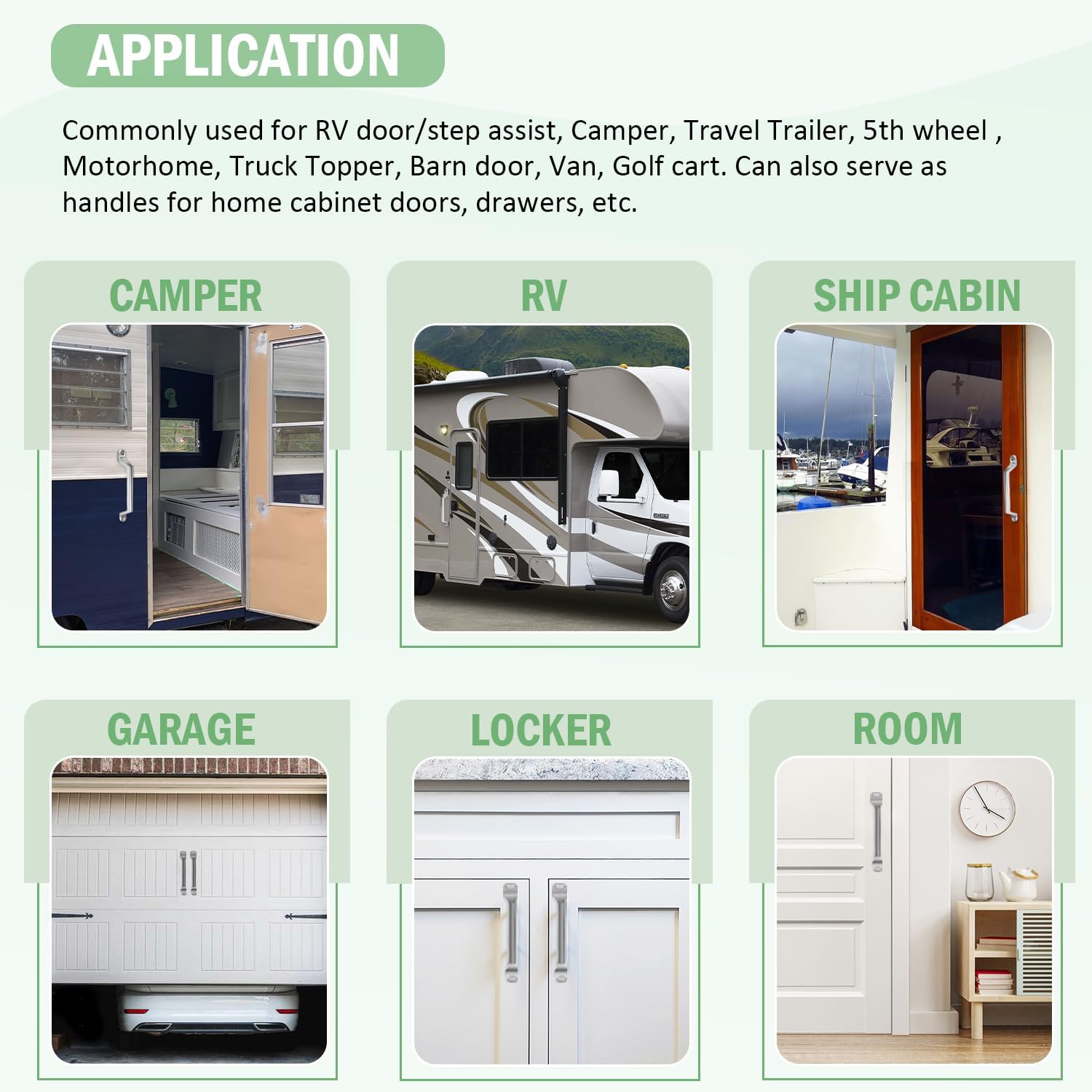 APPLICATION

Commonly used for RV door/step assist, Camper, Travel Trailer, 5th wheel , Motorhome, Truck Topper, Barn door, Van, Golf cart. Can also serve as handles for home cabinet doors, drawers, etc.

CAMPER

RV

SHIP CABIN

GARAGE

LOCKER

ROOM